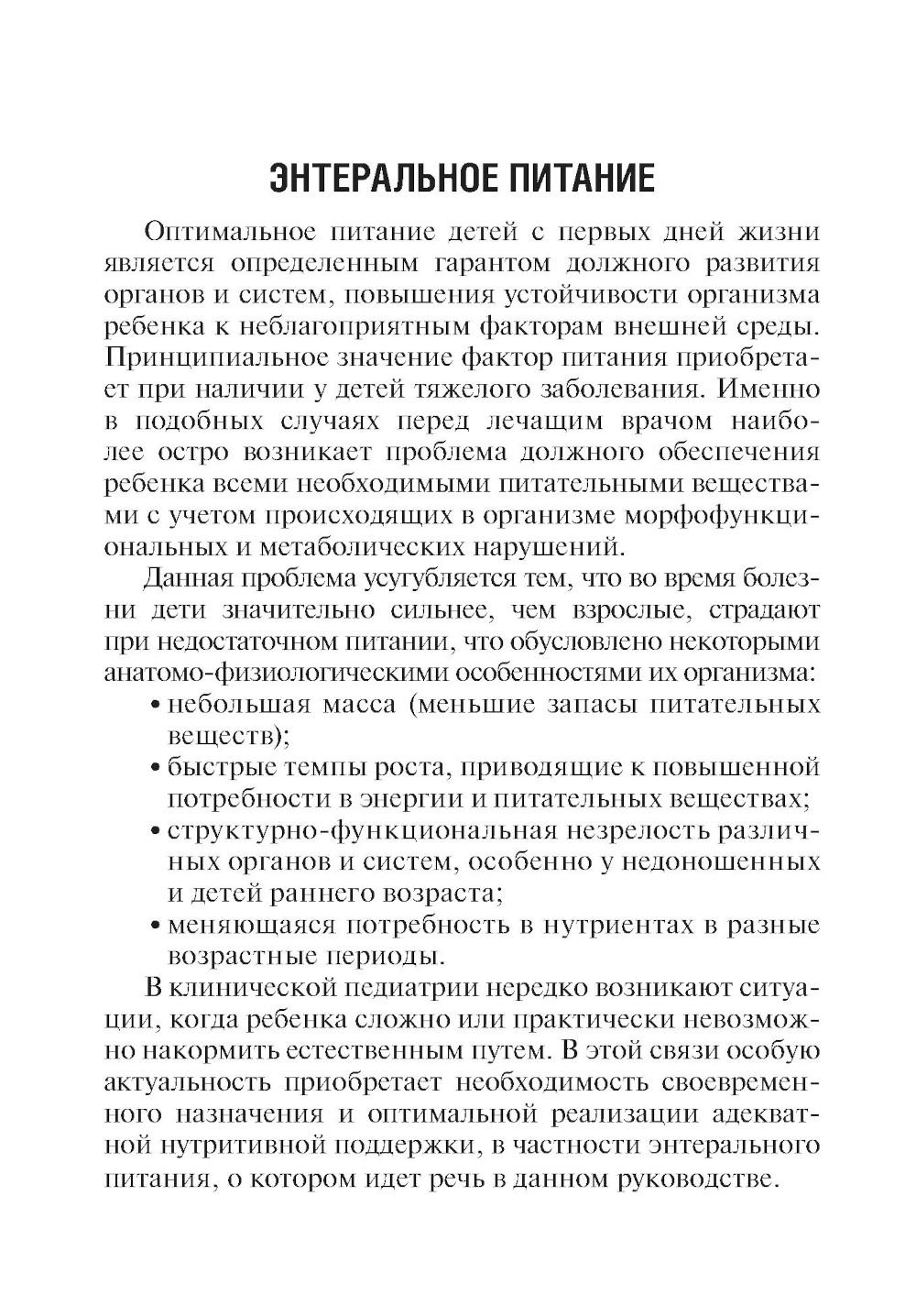 ЭНТЕРАЛЬНОЕ ПИТАНИЕ

Оптимальное питание детей с первых дней жизни является определенным гарантом должного развития органов и систем, повышения устойчивости организма ребенка к неблагоприятным факторам внешней среды. Принципиальное значение фактор питания приобретает при наличии у детей тяжелого заболевания. Именно в подобных случаях перед лечащим врачом наиболее остро возникает проблема должного обеспечения ребенка всеми необходимыми питательными веществами с учетом происходящих в организме морфофункциональных и метаболических нарушений.

Данная проблема усугубляется тем, что во время болезни дети значительно сильнее, чем взрослые, страдают при недостаточном питании, что обусловлено некоторыми анатомо-физиологическими особенностями их организма:

• небольшая масса (меньшие запасы питательных веществ);
• быстрые темпы роста, приводящие к повышенной потребности в энергии и питательных веществах;
• структурно-функциональная незрелость различных органов и систем, особенно у недоношенных и детей раннего возраста;
• меняющаяся потребность в нутриентах в разные возрастные периоды.

В клинической педиатрии нередко возникают ситуации, когда ребенка сложно или практически невозможно накормить естественным путем. В этой связи особую актуальность приобретает необходимость своевременного назначения и оптимальной реализации адекватной нутритивной поддержки, в частности энтерального питания, о котором идет речь в данном руководстве.